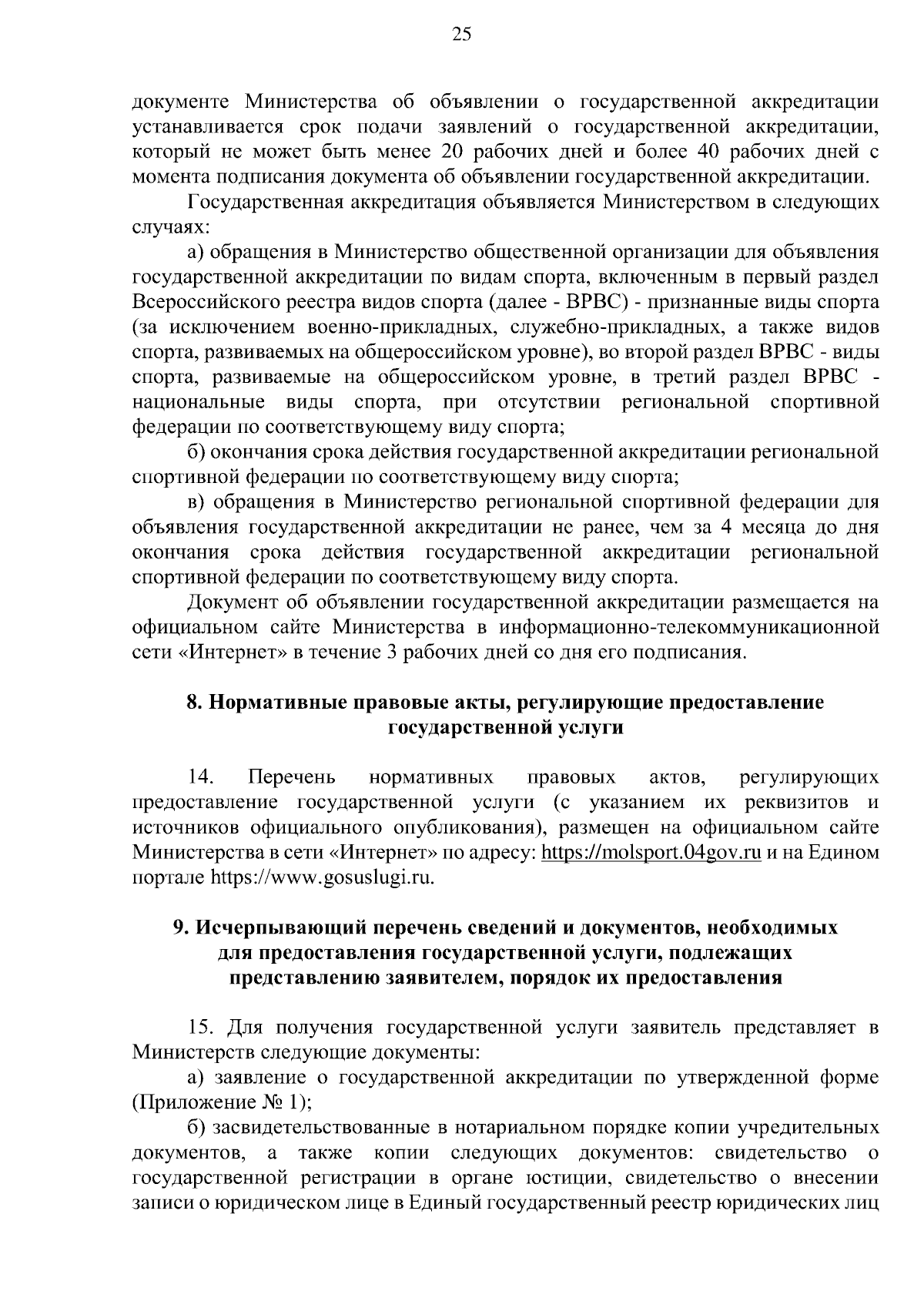 25

документе Министерства об объявлении о государственной аккредитации устанавливается срок подачи заявлений о государственной аккредитации, который не может быть менее 20 рабочих дней и более 40 рабочих дней с момента подписания документа об объявлении государственной аккредитации.

Государственная аккредитация объявляется Министерством в следующих случаях:

а) обращения в Министерство общественной организации для объявления государственной аккредитации по видам спорта, включенным в первый раздел Всероссийского реестра видов спорта (далее - ВРВС) - признанные виды спорта (за исключением военно-прикладных, служебно-прикладных, а также видов спорта, развиваемых на общероссийском уровне), во второй раздел ВРВС - виды спорта, развиваемые на общероссийском уровне, в третий раздел ВРВС - национальные виды спорта, при отсутствии региональной спортивной федерации по соответствующему виду спорта;

б) окончания срока действия государственной аккредитации региональной спортивной федерации по соответствующему виду спорта;

в) обращения в Министерство региональной спортивной федерации для объявления государственной аккредитации не ранее, чем за 4 месяца до дня окончания срока действия государственной аккредитации региональной спортивной федерации по соответствующему виду спорта.

Документ об объявлении государственной аккредитации размещается на официальном сайте Министерства в информационно-телекоммуникационной сети «Интернет» в течение 3 рабочих дней со дня его подписания.

8. Нормативные правовые акты, регулирующие предоставление государственной услуги

14. Перечень нормативных правовых актов, регулирующих предоставление государственной услуги (с указанием их реквизитов и источников официального опубликования), размещен на официальном сайте Министерства в сети «Интернет» по адресу: https://molsport.04gov.ru и на Едином портале https://www.gosuslugi.ru.

9. Исчерпывающий перечень сведений и документов, необходимых для предоставления государственной услуги, подлежащих представлению заявителем, порядок их предоставления

15. Для получения государственной услуги заявитель представляет в Министерств следующие документы:

а) заявление о государственной аккредитации по утвержденной форме (Приложение № 1);

б) засвидетельствованные в нотариальном порядке копии учредительных документов, а также копии следующих документов: свидетельство о государственной регистрации в органе юстиции, свидетельство о внесении записи о юридическом лице в Единый государственный реестр юридических лиц